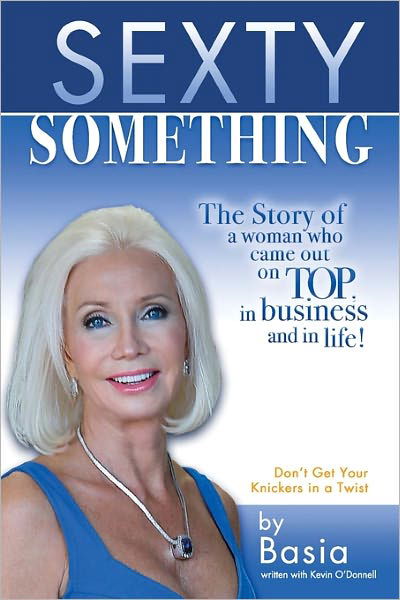 SEXTY
SOMETHING

The Story of a woman who came out on TOP in business and in life!

Don't Get Your Knickers in a Twist

by
Basia
written with Kevin O'Donnell